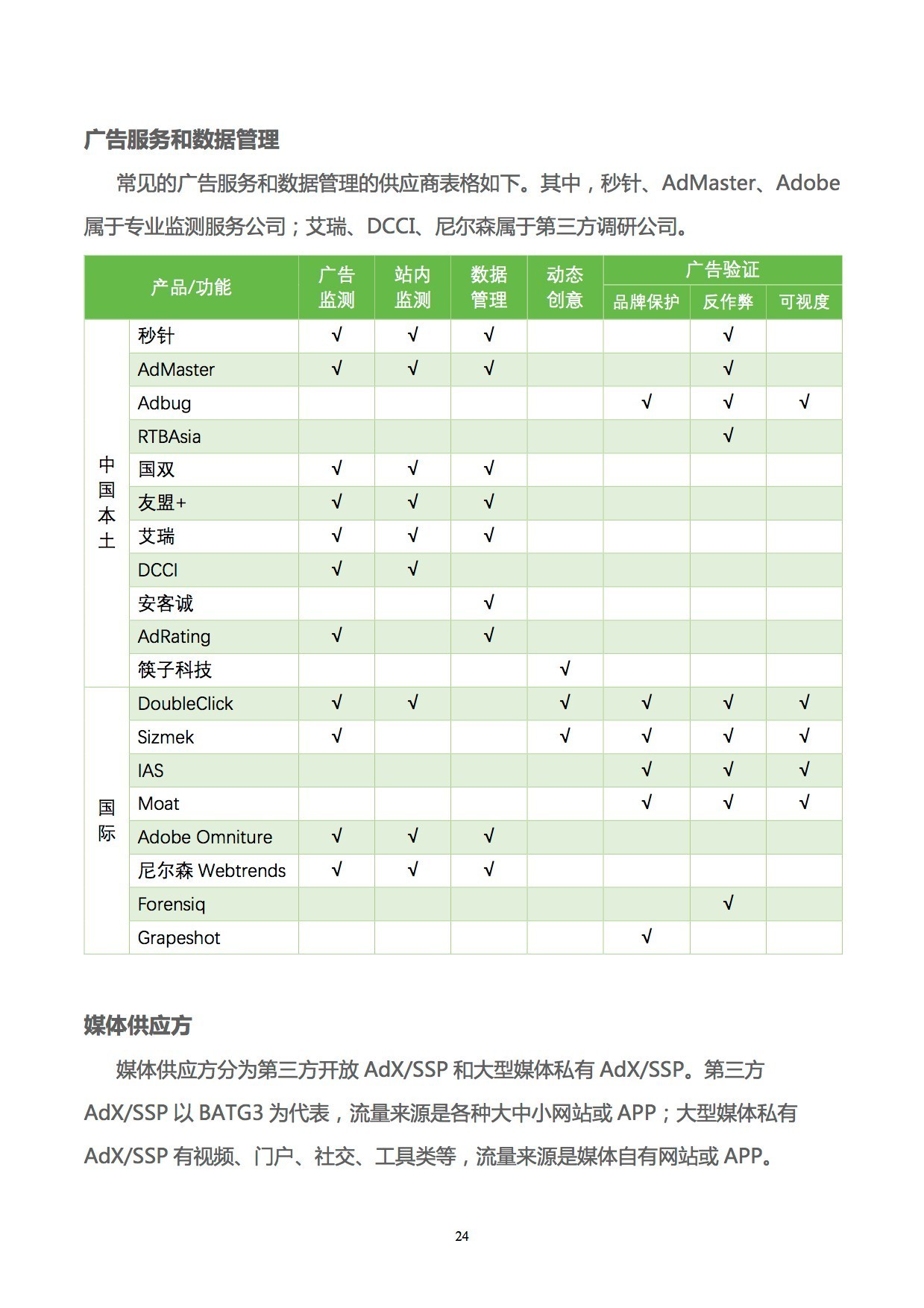 广告服务和数据管理

常见的广告服务和数据管理的供应商表格如下。其中，秒针、AdMaster、Adobe 属于专业监测服务公司；艾瑞、DCCI、尼尔森属于第三方调研公司。

| 产品/功能 | | 广告监测 | 站内监测 | 数据管理 | 动态创意 | 广告验证 品牌保护 | 广告验证 反作弊 | 广告验证 可视度 |
|---|---|---|---|---|---|---|---|---|
| 中国本土 | 秒针 | √ | √ | √ | | | √ | |
| | AdMaster | √ | √ | √ | | | √ | |
| | Adbug | | | | | √ | √ | √ |
| | RTBAsia | | | | | | √ | |
| | 国双 | √ | √ | √ | | | | |
| | 友盟+ | √ | √ | √ | | | | |
| | 艾瑞 | √ | √ | √ | | | | |
| | DCCI | √ | √ | | | | | |
| | 安客诚 | | | √ | | | | |
| | AdRating | √ | | √ | | | | |
| | 筷子科技 | | | | √ | | | |
| 国际 | DoubleClick | √ | √ | | √ | √ | √ | √ |
| | Sizmek | √ | | | √ | √ | √ | √ |
| | IAS | | | | | √ | √ | √ |
| | Moat | | | | | √ | √ | √ |
| | Adobe Omniture | √ | √ | √ | | | | |
| | 尼尔森 Webtrends | √ | √ | √ | | | | |
| | Forensiq | | | | | | √ | |
| | Grapeshot | | | | | √ | | |

媒体供应方

媒体供应方分为第三方开放 AdX/SSP 和大型媒体私有 AdX/SSP。第三方 AdX/SSP 以 BATG3 为代表，流量来源是各种大中小网站或 APP；大型媒体私有 AdX/SSP 有视频、门户、社交、工具类等，流量来源是媒体自有网站或 APP。

24